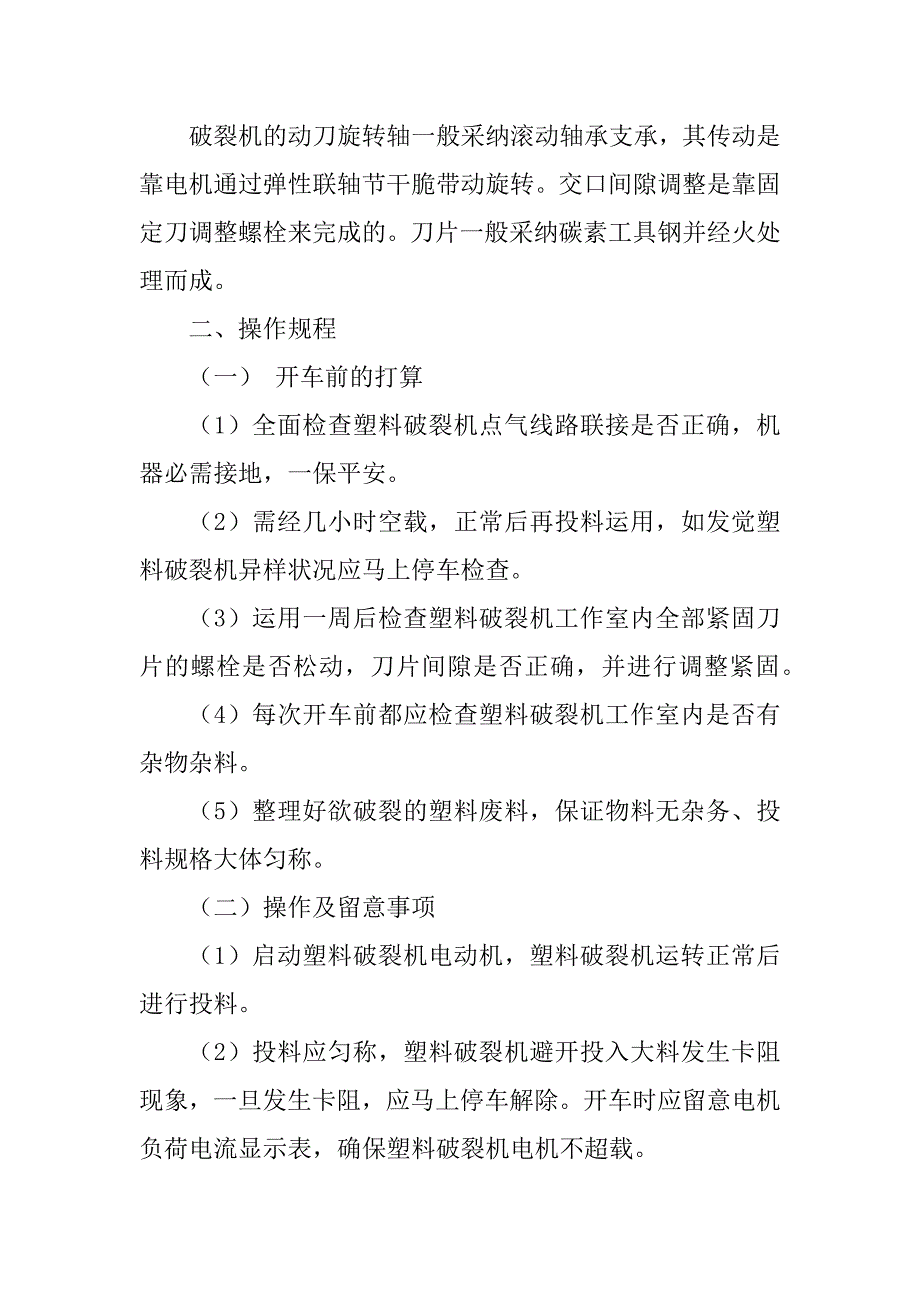 破裂机的动刀旋转轴一般采纳滚动轴承支承，其传动是靠电机通过弹性联轴节干脆带动旋转。交口间隙调整是靠固定刀调整螺栓来完成的。刀片一般采纳碳素工具钢并经火处理而成。

二、操作规程

（一） 开车前的打算

（1）全面检查塑料破裂机点气线路联接是否正确，机器必需接地，一保平安。

（2）需经几小时空载，正常后再投料运用，如发觉塑料破裂机异样状况应马上停车检查。

（3）运用一周后检查塑料破裂机工作室内全部紧固刀片的螺栓是否松动，刀片间隙是否正确，并进行调整紧固。

（4）每次开车前都应检查塑料破裂机工作室内是否有杂物杂料。

（5）整理好欲破裂的塑料废料，保证物料无杂务、投料规格大体匀称。

（二）操作及留意事项

（1）启动塑料破裂机电动机，塑料破裂机运转正常后进行投料。

（2）投料应匀称，塑料破裂机避开投入大料发生卡阻现象，一旦发生卡阻，应马上停车解除。开车时应留意电机负荷电流显示表，确保塑料破裂机电机不超载。